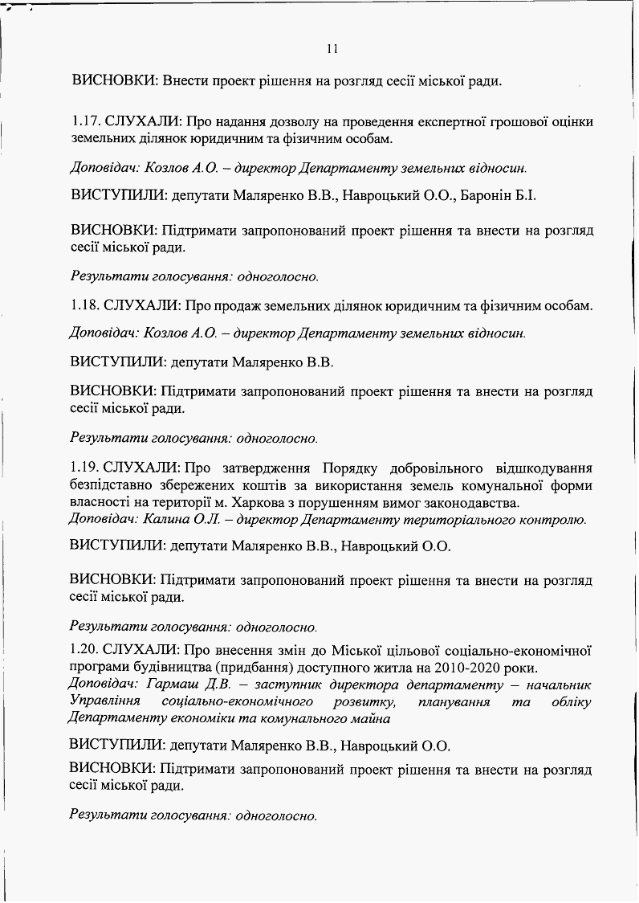 11

ВИСНОВКИ: Внести проект рішення на розгляд сесії міської ради.

1.17. СЛУХАЛИ: Про надання дозволу на проведення експертної грошової оцінки земельних ділянок юридичним та фізичним особам.

Доповідач: Козлов А.О. – директор Департаменту земельних відносин.

ВИСТУПИЛИ: депутати Маляренко В.В., Навроцький О.О., Баронін Б.І.

ВИСНОВКИ: Підтримати запропонований проект рішення та внести на розгляд сесії міської ради.

Результати голосування: одноголосно.

1.18. СЛУХАЛИ: Про продаж земельних ділянок юридичним та фізичним особам.

Доповідач: Козлов А.О. – директор Департаменту земельних відносин.

ВИСТУПИЛИ: депутати Маляренко В.В.

ВИСНОВКИ: Підтримати запропонований проект рішення та внести на розгляд сесії міської ради.

Результати голосування: одноголосно.

1.19. СЛУХАЛИ: Про затвердження Порядку добровільного відшкодування безпідставно збережених коштів за використання земель комунальної форми власності на території м. Харкова з порушенням вимог законодавства.
Доповідач: Калина О.Л. – директор Департаменту територіального контролю.

ВИСТУПИЛИ: депутати Маляренко В.В., Навроцький О.О.

ВИСНОВКИ: Підтримати запропонований проект рішення та внести на розгляд сесії міської ради.

Результати голосування: одноголосно.

1.20. СЛУХАЛИ: Про внесення змін до Міської цільової соціально-економічної програми будівництва (придбання) доступного житла на 2010-2020 роки.
Доповідач: Гармаш Д.В. – заступник директора департаменту – начальник Управління соціально-економічного розвитку, планування та обліку Департаменту економіки та комунального майна

ВИСТУПИЛИ: депутати Маляренко В.В., Навроцький О.О.

ВИСНОВКИ: Підтримати запропонований проект рішення та внести на розгляд сесії міської ради.

Результати голосування: одноголосно.